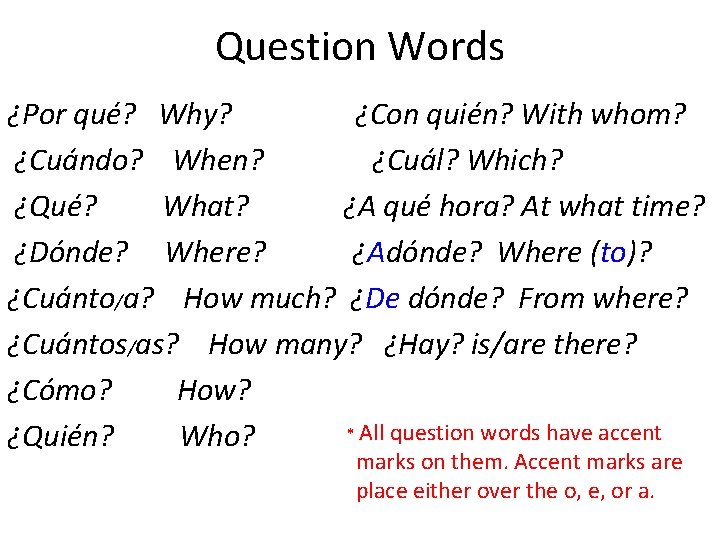 Question Words

¿Por qué? Why?

¿Cuándo? When?

¿Qué? What?

¿Dónde? Where?

¿Cuánto/a? How much?

¿Cuántos/as? How many?

¿Cómo? How?

¿Quién? Who?

¿Con quién? With whom?

¿Cuál? Which?

¿A qué hora? At what time?

¿Adónde? Where (to)?

¿De dónde? From where?

¿Hay? is/are there?

* All question words have accent marks on them. Accent marks are place either over the o, e, or a.